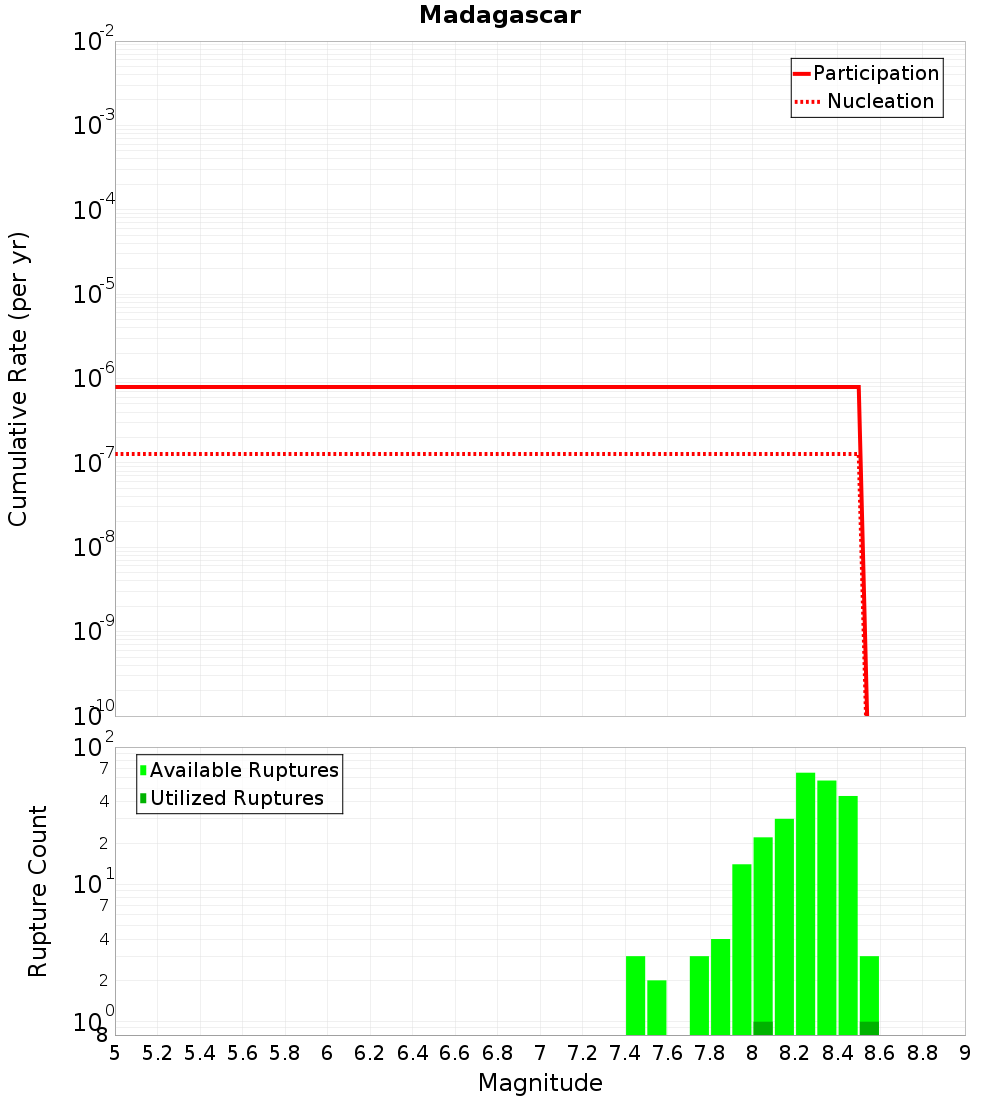 Madagascar

Participation
Nucleation

Cumulative Rate (per yr)

$10^{-2}$
$10^{-3}$
$10^{-4}$
$10^{-5}$
$10^{-6}$
$10^{-7}$
$10^{-8}$
$10^{-9}$
$10^{-10}$

Available Ruptures
Utilized Ruptures

Rupture Count

$10^{2}$
7
4
2
$10^{1}$
7
4
2
$10^{0}$
8

5 5.2 5.4 5.6 5.8 6 6.2 6.4 6.6 6.8 7 7.2 7.4 7.6 7.8 8 8.2 8.4 8.6 8.8 9

Magnitude